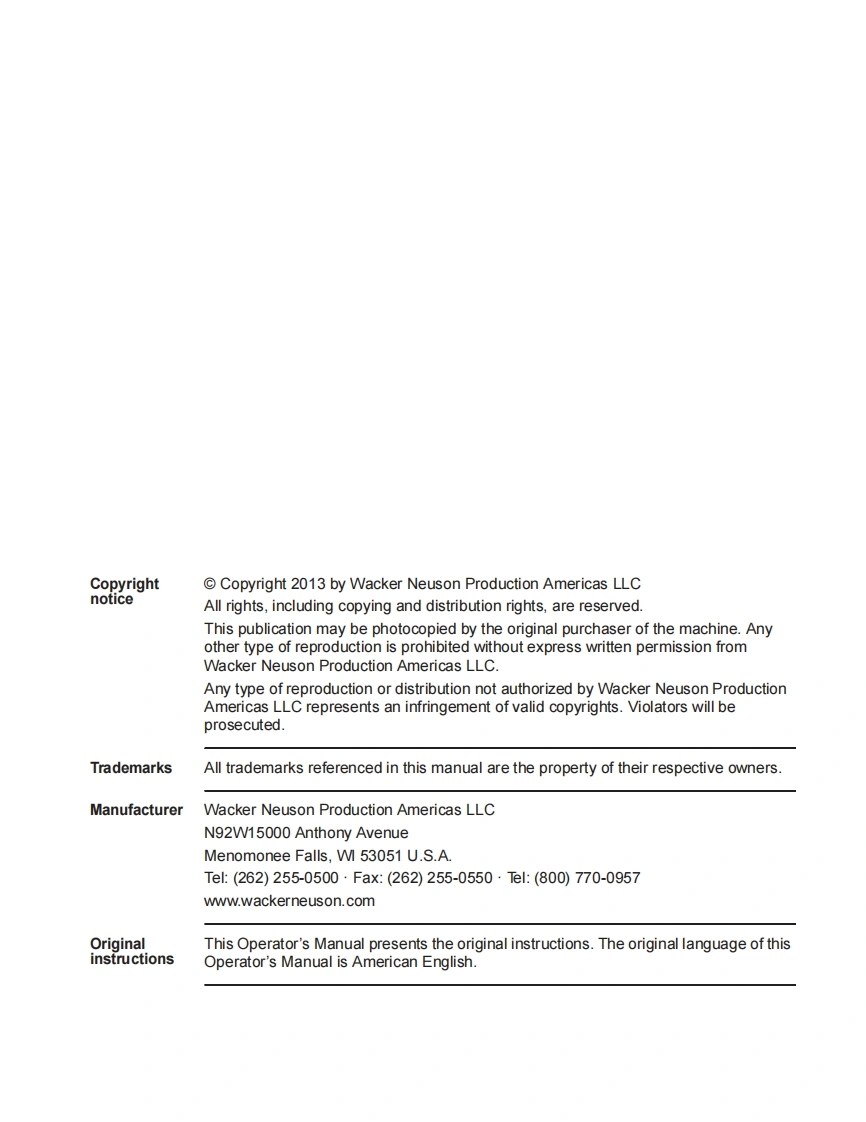 Copyright notice

© Copyright 2013 by Wacker Neuson Production Americas LLC

All rights, including copying and distribution rights, are reserved.

This publication may be photocopied by the original purchaser of the machine. Any other type of reproduction is prohibited without express written permission from Wacker Neuson Production Americas LLC.

Any type of reproduction or distribution not authorized by Wacker Neuson Production Americas LLC represents an infringement of valid copyrights. Violators will be prosecuted.

Trademarks

All trademarks referenced in this manual are the property of their respective owners.

Manufacturer

Wacker Neuson Production Americas LLC
N92W15000 Anthony Avenue
Menomonee Falls, WI 53051 U.S.A.
Tel: (262) 255-0500 · Fax: (262) 255-0550 · Tel: (800) 770-0957
www.wackerneuson.com

Original instructions

This Operator's Manual presents the original instructions. The original language of this Operator's Manual is American English.